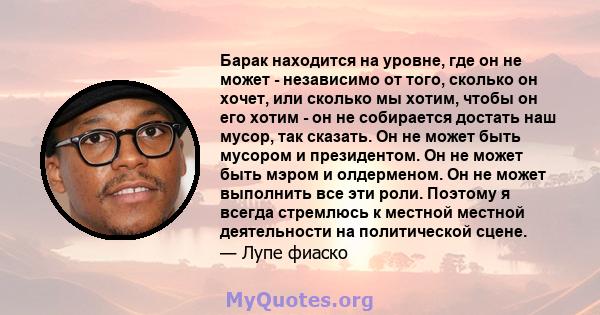 Барак находится на уровне, где он не может - независимо от того, сколько он хочет, или сколько мы хотим, чтобы он его хотим - он не собирается достать наш мусор, так сказать. Он не может быть мусором и президентом. Он не может быть мэром и олдерменом. Он не может выполнить все эти роли. Поэтому я всегда стремлюсь к местной местной деятельности на политической сцене.
— Лупе фиаско

MyQuotes.org